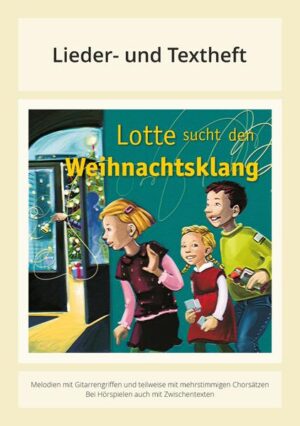 Lieder- und Textheft

Lotte sucht den Weihnachtsklang

Melodien mit Gitarrengriffen und teilweise mit mehrstimmigen Chorsätzen
Bei Hörspielen auch mit Zwischentexten